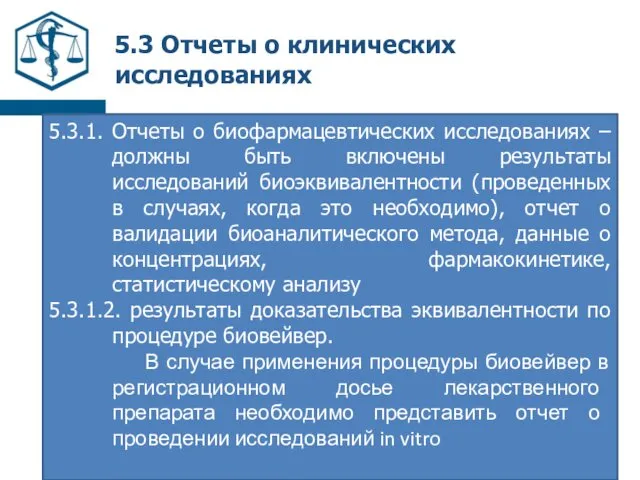 5.3 Отчеты о клинических исследованиях

5.3.1. Отчеты о биофармацевтических исследованиях – должны быть включены результаты исследований биоэквивалентности (проведенных в случаях, когда это необходимо), отчет о валидации биоаналитического метода, данные о концентрациях, фармакокинетике, статистическому анализу

5.3.1.2. результаты доказательства эквивалентности по процедуре биовейвер.

В случае применения процедуры биовейвер в регистрационном досье лекарственного препарата необходимо представить отчет о проведении исследований in vitro